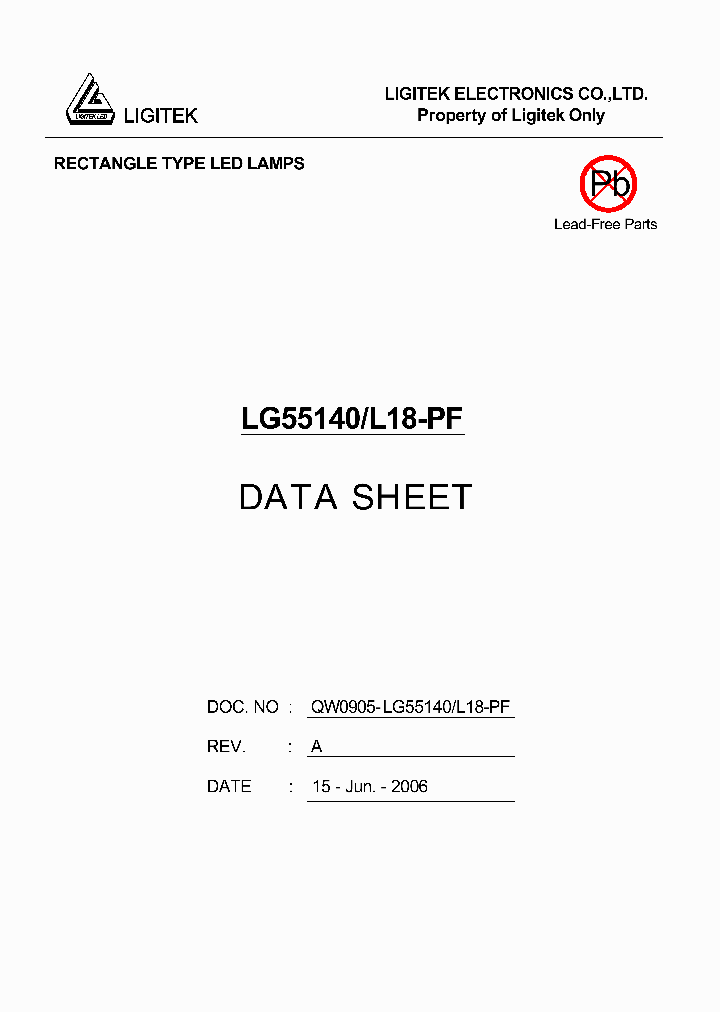 LIGITEK LED
LIGITEK

LIGITEK ELECTRONICS CO.,LTD.
Property of Ligitek Only

RECTANGLE TYPE LED LAMPS

Pb
Lead-Free Parts

LG55140/L18-PF

DATA SHEET

DOC. NO : QW0905-LG55140/L18-PF

REV. : A

DATE : 15 - Jun. - 2006